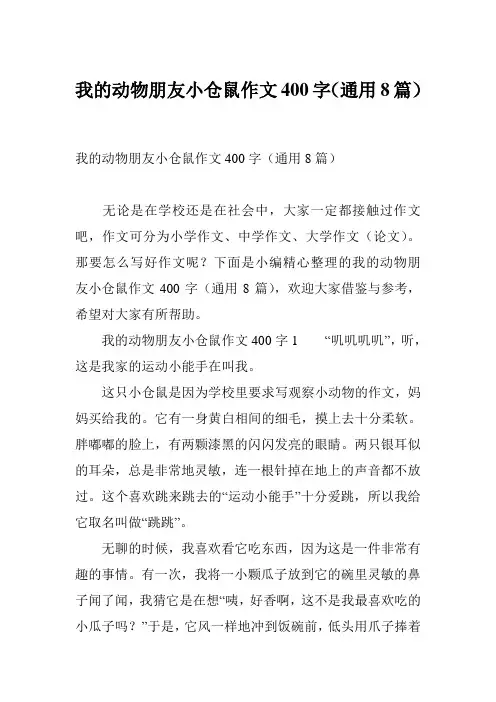 我的动物朋友小仓鼠作文400字(通用8篇)

我的动物朋友小仓鼠作文400字（通用8篇）

无论是在学校还是在社会中，大家一定都接触过作文吧，作文可分为小学作文、中学作文、大学作文（论文）。那要怎么写好作文呢？下面是小编精心整理的我的动物朋友小仓鼠作文400字（通用8篇），欢迎大家借鉴与参考，希望对大家有所帮助。

我的动物朋友小仓鼠作文400字1　　“叽叽叽叽”，听，这是我家的运动小能手在叫我。

这只小仓鼠是因为学校里要求写观察小动物的作文，妈妈买给我的。它有一身黄白相间的细毛，摸上去十分柔软。胖嘟嘟的脸上，有两颗漆黑的闪闪发亮的眼睛。两只银耳似的耳朵，总是非常地灵敏，连一根针掉在地上的声音都不放过。这个喜欢跳来跳去的“运动小能手”十分爱跳，所以我给它取名叫做“跳跳”。

无聊的时候，我喜欢看它吃东西，因为这是一件非常有趣的事情。有一次，我将一小颗瓜子放到它的碗里灵敏的鼻子闻了闻，我猜它是在想“咦，好香啊，这不是我最喜欢吃的小瓜子吗？”于是，它风一样地冲到饭碗前，低头用爪子捧着